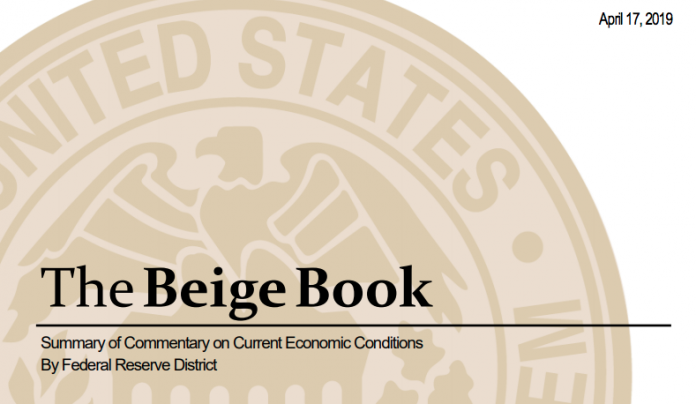 April 17, 2019

UNITED STATES

The Beige Book

Summary of Commentary on Current Economic Conditions
By Federal Reserve District